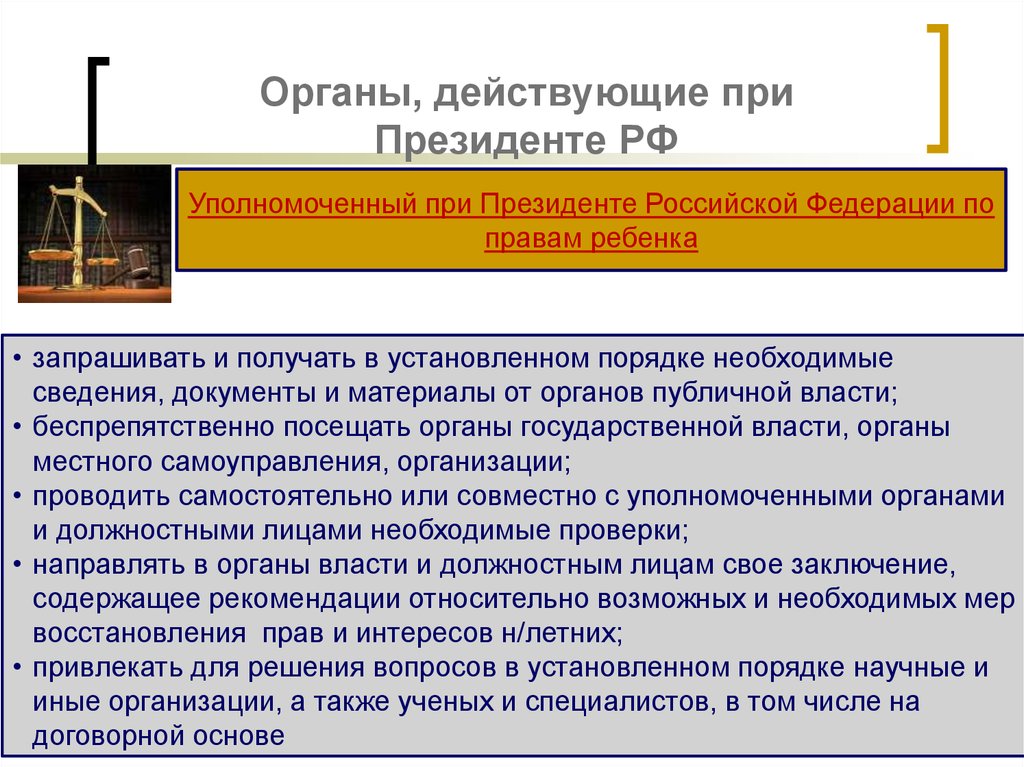 Органы, действующие при Президенте РФ

Уполномоченный при Президенте Российской Федерации по правам ребенка

• запрашивать и получать в установленном порядке необходимые сведения, документы и материалы от органов публичной власти;
• беспрепятственно посещать органы государственной власти, органы местного самоуправления, организации;
• проводить самостоятельно или совместно с уполномоченными органами и должностными лицами необходимые проверки;
• направлять в органы власти и должностным лицам свое заключение, содержащее рекомендации относительно возможных и необходимых мер восстановления прав и интересов н/летних;
• привлекать для решения вопросов в установленном порядке научные и иные организации, а также ученых и специалистов, в том числе на договорной основе